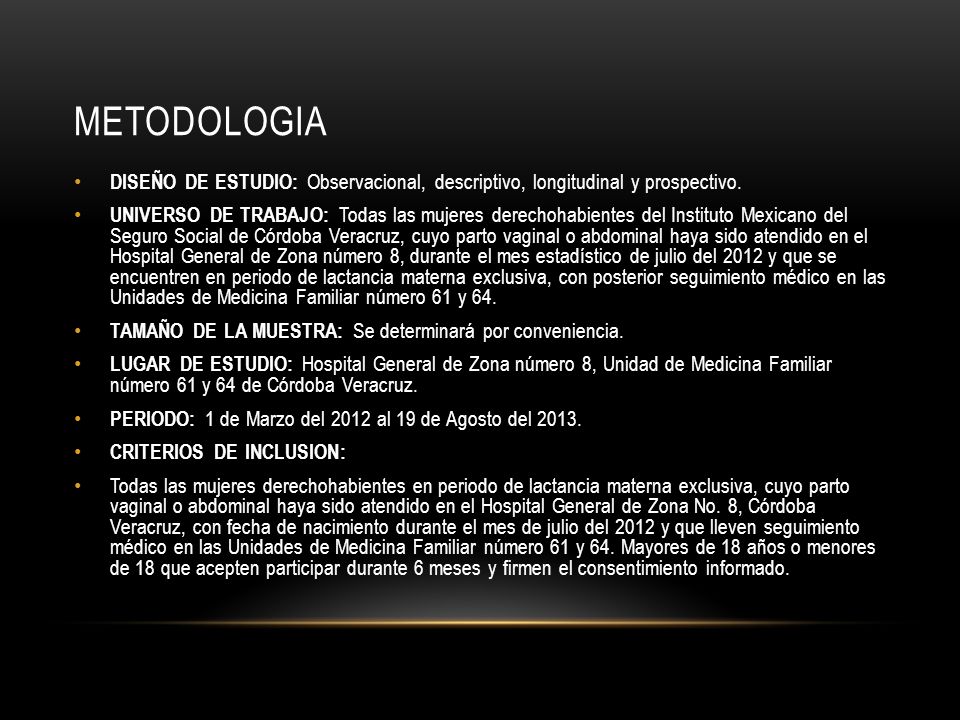 METODOLOGIA

• DISEÑO DE ESTUDIO: Observacional, descriptivo, longitudinal y prospectivo.

• UNIVERSO DE TRABAJO: Todas las mujeres derechohabientes del Instituto Mexicano del Seguro Social de Córdoba Veracruz, cuyo parto vaginal o abdominal haya sido atendido en el Hospital General de Zona número 8, durante el mes estadístico de julio del 2012 y que se encuentren en periodo de lactancia materna exclusiva, con posterior seguimiento médico en las Unidades de Medicina Familiar número 61 y 64.

• TAMAÑO DE LA MUESTRA: Se determinará por conveniencia.

• LUGAR DE ESTUDIO: Hospital General de Zona número 8, Unidad de Medicina Familiar número 61 y 64 de Córdoba Veracruz.

• PERIODO: 1 de Marzo del 2012 al 19 de Agosto del 2013.

• CRITERIOS DE INCLUSION:

• Todas las mujeres derechohabientes en periodo de lactancia materna exclusiva, cuyo parto vaginal o abdominal haya sido atendido en el Hospital General de Zona No. 8, Córdoba Veracruz, con fecha de nacimiento durante el mes de julio del 2012 y que lleven seguimiento médico en las Unidades de Medicina Familiar número 61 y 64. Mayores de 18 años o menores de 18 que acepten participar durante 6 meses y firmen el consentimiento informado.